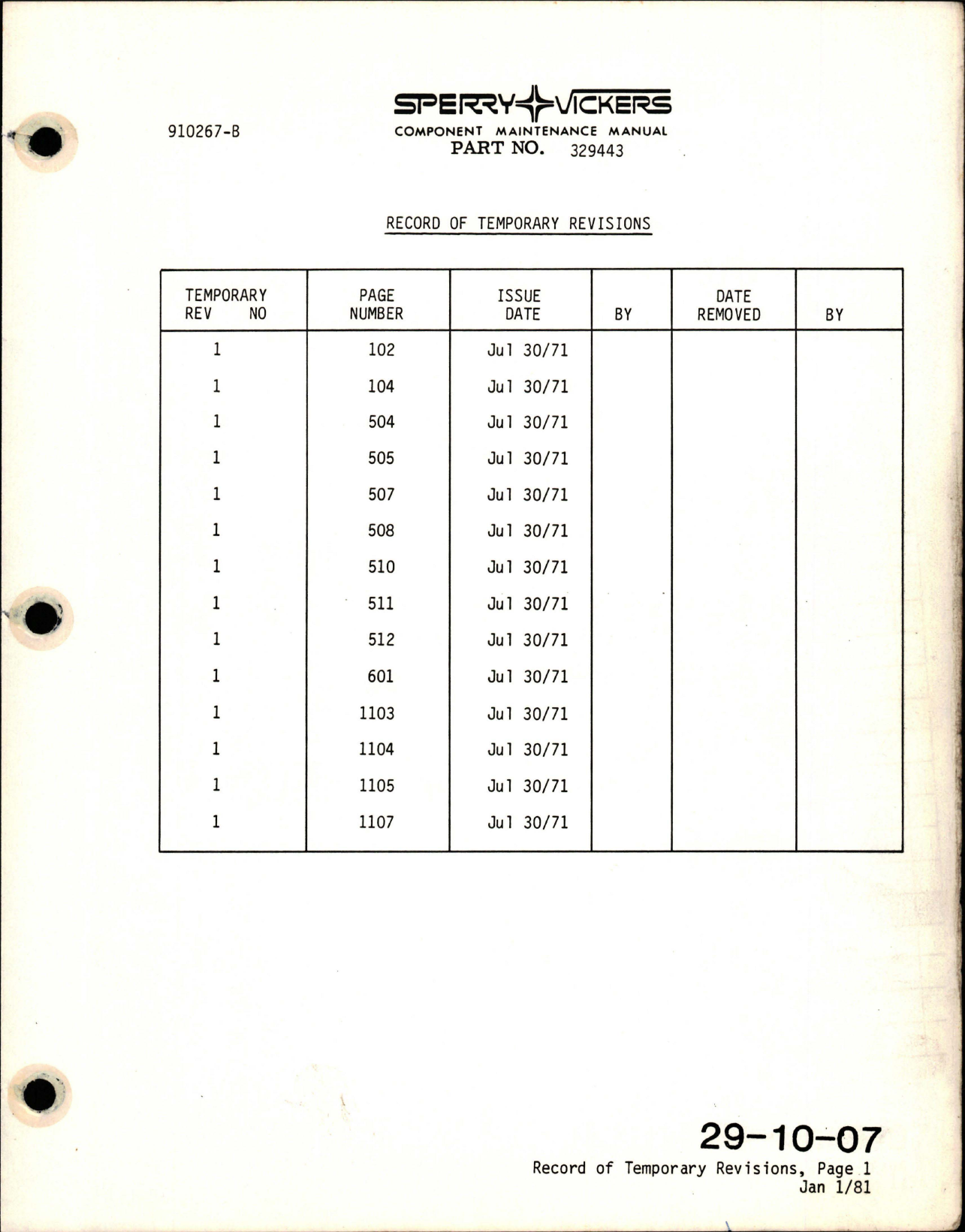 910267-B

SPERRY VICKERS
COMPONENT MAINTENANCE MANUAL
PART NO. 329443

RECORD OF TEMPORARY REVISIONS

| TEMPORARY REV NO | PAGE NUMBER | ISSUE DATE | BY | DATE REMOVED | BY |
|---|---|---|---|---|---|
| 1 | 102 | Jul 30/71 | | | |
| 1 | 104 | Jul 30/71 | | | |
| 1 | 504 | Jul 30/71 | | | |
| 1 | 505 | Jul 30/71 | | | |
| 1 | 507 | Jul 30/71 | | | |
| 1 | 508 | Jul 30/71 | | | |
| 1 | 510 | Jul 30/71 | | | |
| 1 | 511 | Jul 30/71 | | | |
| 1 | 512 | Jul 30/71 | | | |
| 1 | 601 | Jul 30/71 | | | |
| 1 | 1103 | Jul 30/71 | | | |
| 1 | 1104 | Jul 30/71 | | | |
| 1 | 1105 | Jul 30/71 | | | |
| 1 | 1107 | Jul 30/71 | | | |

29-10-07
Record of Temporary Revisions, Page 1
Jan 1/81